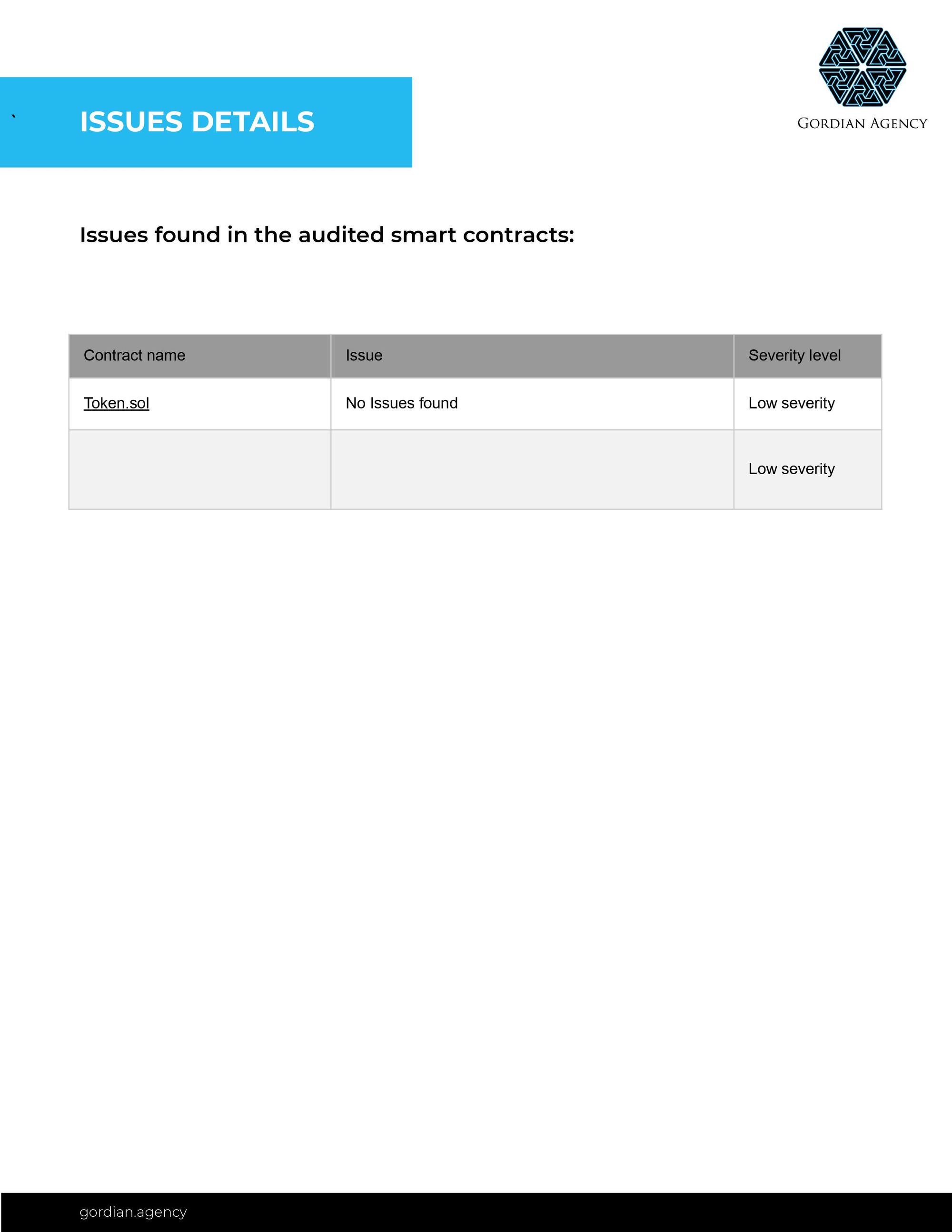 `

ISSUES DETAILS

GORDIAN AGENCY

Issues found in the audited smart contracts:

| Contract name | Issue | Severity level |
|---|---|---|
| Token.sol | No Issues found | Low severity |
|  |  | Low severity |

gordian.agency